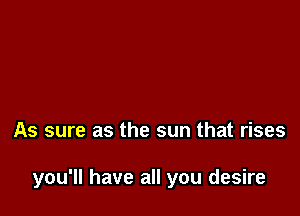 As sure as the sun that rises

you'll have all you desire